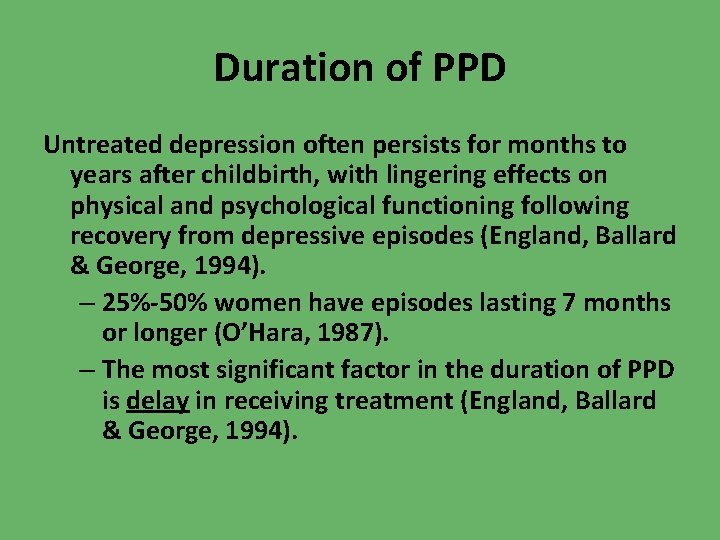 Duration of PPD

Untreated depression often persists for months to years after childbirth, with lingering effects on physical and psychological functioning following recovery from depressive episodes (England, Ballard & George, 1994).

– 25%-50% women have episodes lasting 7 months or longer (O'Hara, 1987).

– The most significant factor in the duration of PPD is delay in receiving treatment (England, Ballard & George, 1994).